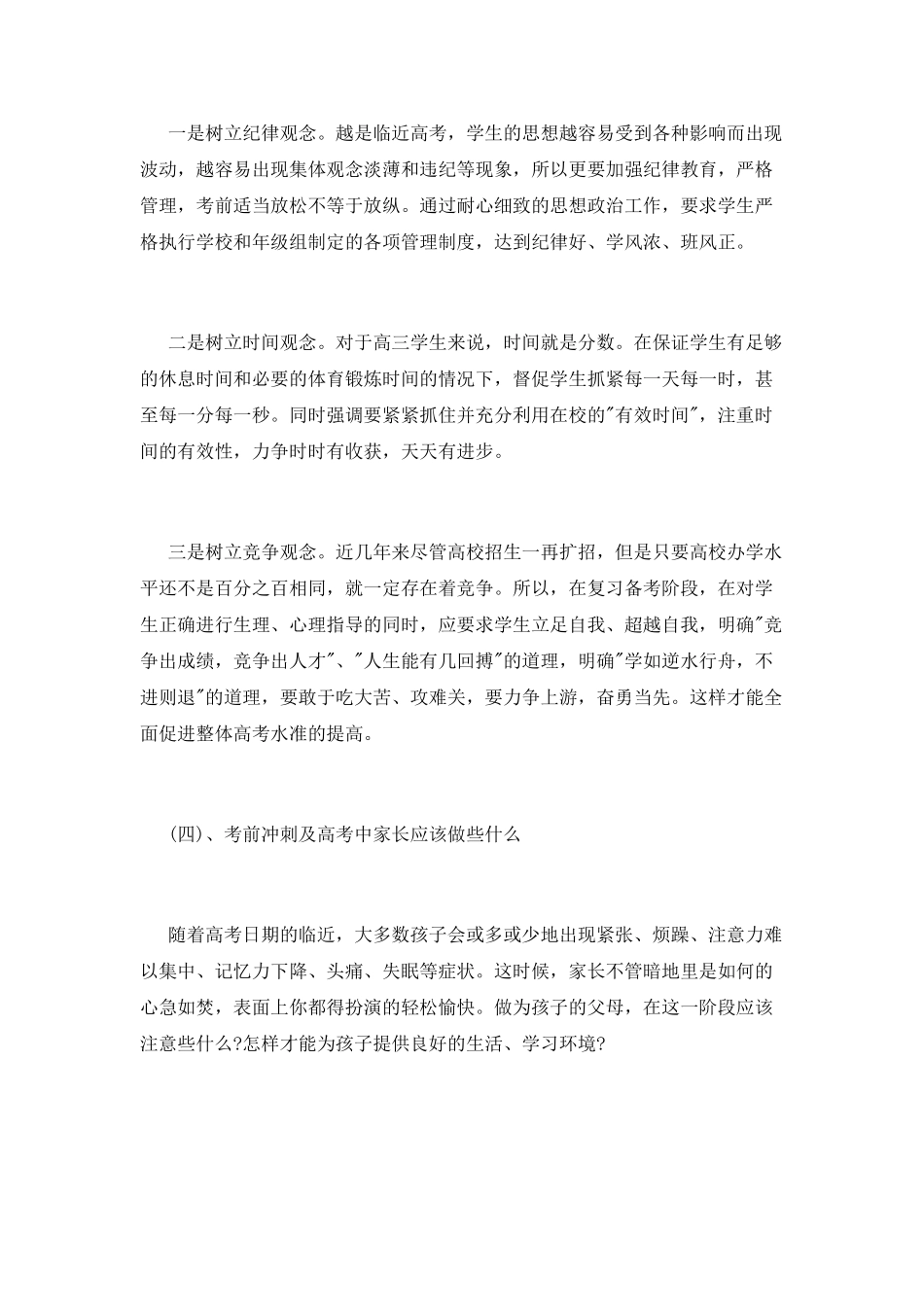 一是树立纪律观念。越是临近高考，学生的思想越容易受到各种影响而出现波动，越容易出现集体观念淡薄和违纪等现象，所以更要加强纪律教育，严格管理，考前适当放松不等于放纵。通过耐心细致的思想政治工作，要求学生严格执行学校和年级组制定的各项管理制度，达到纪律好、学风浓、班风正。

二是树立时间观念。对于高三学生来说，时间就是分数。在保证学生有足够的休息时间和必要的体育锻炼时间的情况下，督促学生抓紧每一天每一时，甚至每一分每一秒。同时强调要紧紧抓住并充分利用在校的"有效时间"，注重时间的有效性，力争时时有收获，天天有进步。

三是树立竞争观念。近几年来尽管高校招生一再扩招，但是只要高校办学水平还不是百分之百相同，就一定存在着竞争。所以，在复习备考阶段，在对学生正确进行生理、心理指导的同时，应要求学生立足自我、超越自我，明确"竞争出成绩，竞争出人才"、"人生能有几回搏"的道理，明确"学如逆水行舟，不进则退"的道理，要敢于吃大苦、攻难关，要力争上游，奋勇当先。这样才能全面促进整体高考水准的提高。

(四)、考前冲刺及高考中家长应该做些什么

随着高考日期的临近，大多数孩子会或多或少地出现紧张、烦躁、注意力难以集中、记忆力下降、头痛、失眠等症状。这时候，家长不管暗地里是如何的心急如焚，表面上你都得扮演的轻松愉快。做为孩子的父母，在这一阶段应该注意些什么?怎样才能为孩子提供良好的生活、学习环境?